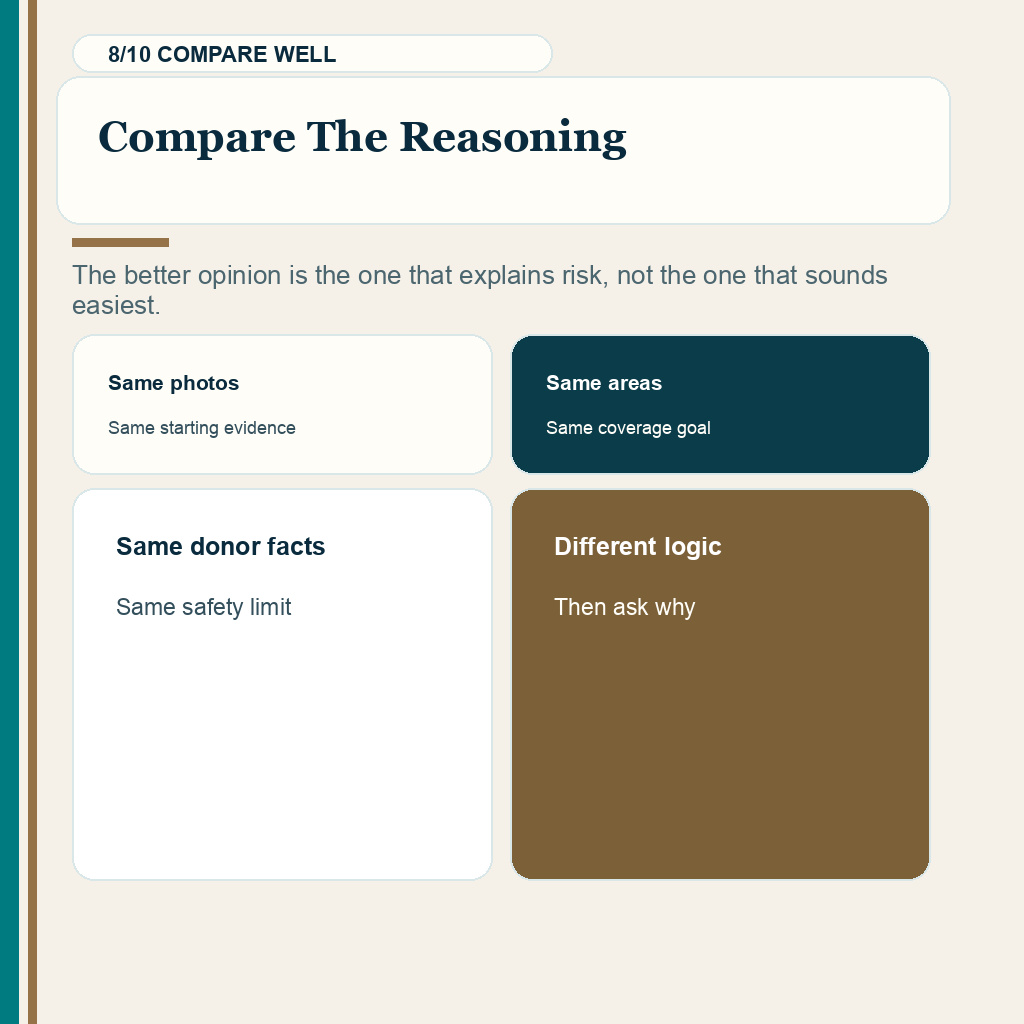 8/10 COMPARE WELL

Compare The Reasoning

The better opinion is the one that explains risk, not the one that sounds easiest.

Same photos

Same starting evidence

Same areas

Same coverage goal

Same donor facts

Same safety limit

Different logic

Then ask why